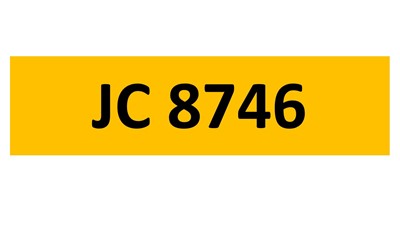 JC 8746